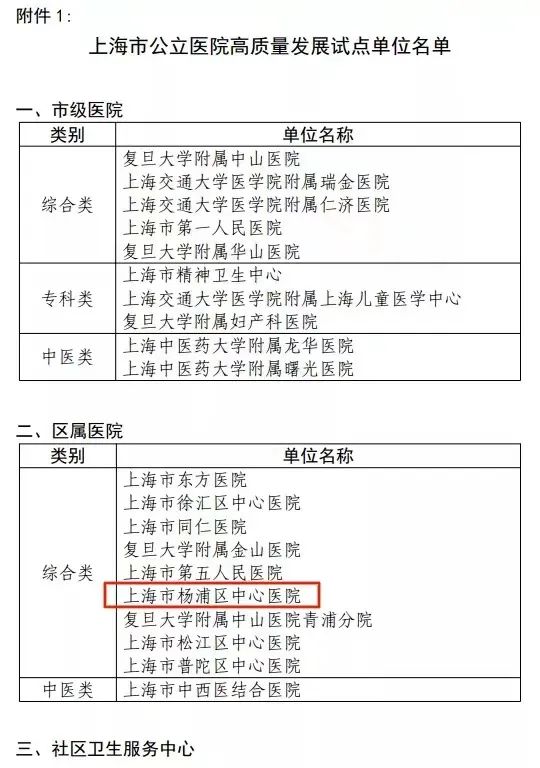 附件 1:

上海市公立医院高质量发展试点单位名单

一、市级医院

| 类别 | 单位名称 |
|---|---|
| 综合类 | 复旦大学附属中山医院<br>上海交通大学医学院附属瑞金医院<br>上海交通大学医学院附属仁济医院<br>上海市第一人民医院<br>复旦大学附属华山医院 |
| 专科类 | 上海市精神卫生中心<br>上海交通大学医学院附属上海儿童医学中心<br>复旦大学附属妇产科医院 |
| 中医类 | 上海中医药大学附属龙华医院<br>上海中医药大学附属曙光医院 |

二、区属医院

| 类别 | 单位名称 |
|---|---|
| 综合类 | 上海市东方医院<br>上海市徐汇区中心医院<br>上海市同仁医院<br>复旦大学附属金山医院<br>上海市第五人民医院<br>上海市杨浦区中心医院<br>复旦大学附属中山医院青浦分院<br>上海市松江区中心医院<br>上海市普陀区中心医院 |
| 中医类 | 上海市中西医结合医院 |

三、社区卫生服务中心